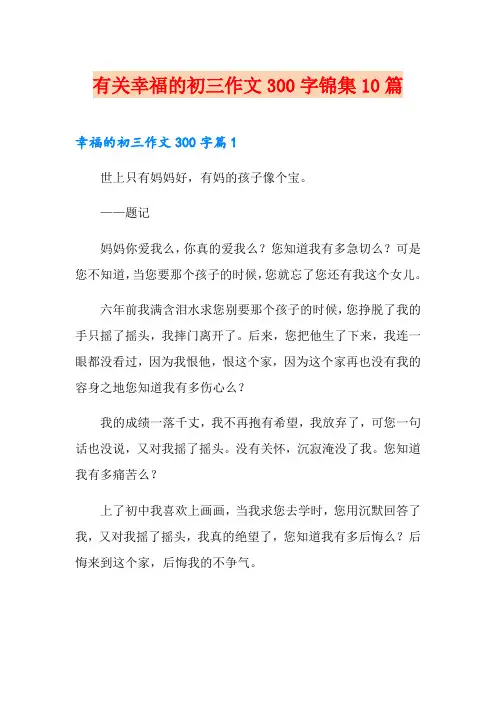 有关幸福的初三作文300字锦集10篇

幸福的初三作文300字篇1

世上只有妈妈好，有妈的孩子像个宝。

——题记

妈妈你爱我么，你真的爱我么？您知道我有多急切么？可是您不知道，当您要那个孩子的时候，您就忘了您还有我这个女儿。

六年前我满含泪水求您别要那个孩子的时候，您挣脱了我的手只摇了摇头，我摔门离开了。后来，您把他生了下来，我连一眼都没看过，因为我恨他，恨这个家，因为这个家再也没有我的容身之地您知道我有多伤心么？

我的成绩一落千丈，我不再抱有希望，我放弃了，可您一句话也没说，又对我摇了摇头。没有关怀，沉寂淹没了我。您知道我有多痛苦么？

上了初中我喜欢上画画，当我求您去学时，您用沉默回答了我，又对我摇了摇头，我真的绝望了，您知道我有多后悔么？后悔来到这个家，后悔我的不争气。